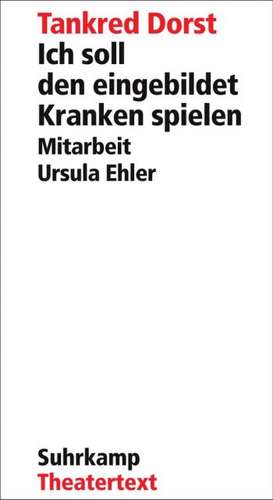 Tankred Dorst
Ich soll den eingebildet Kranken spielen
Mitarbeit Ursula Ehler

Suhrkamp
Theatertext